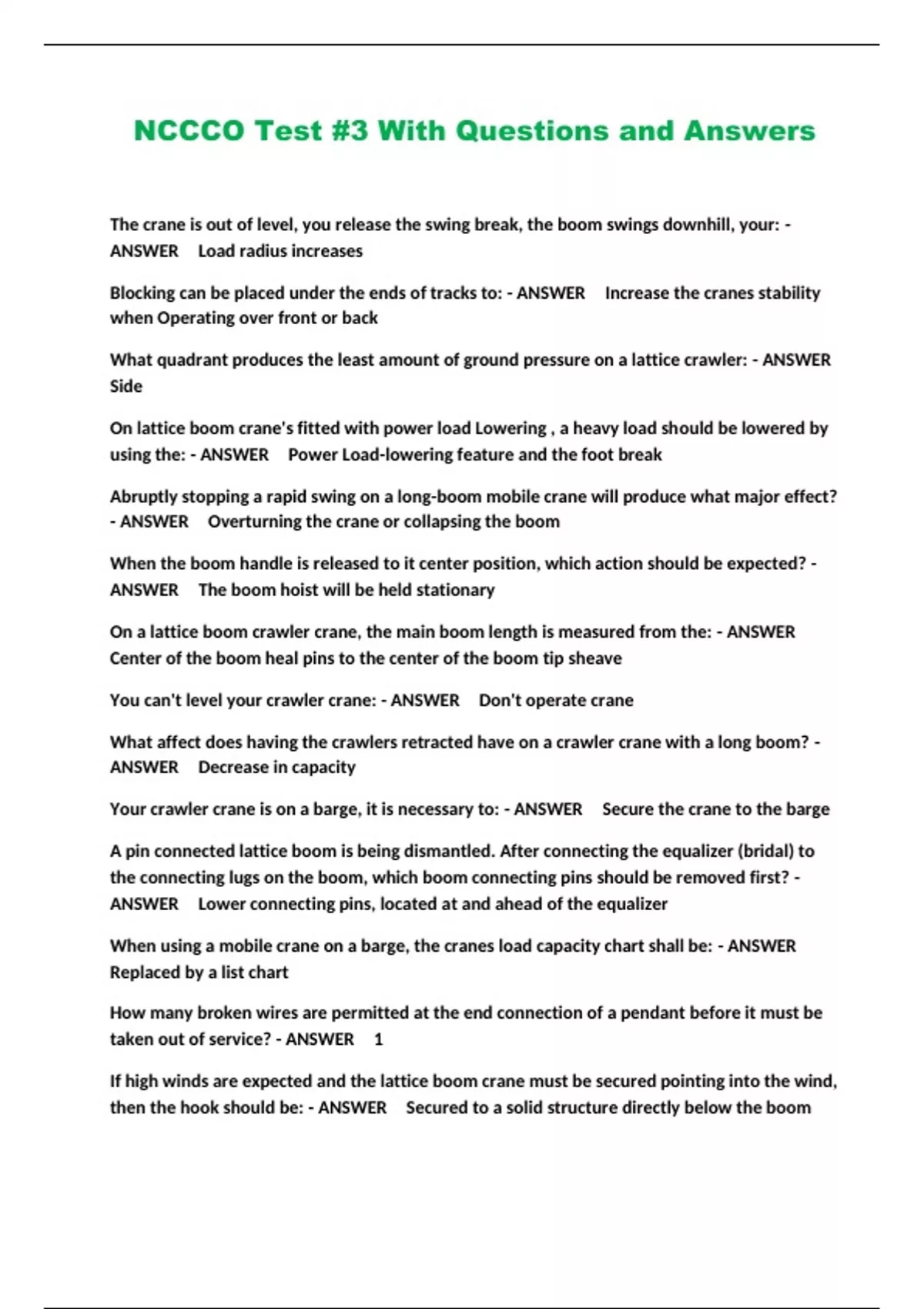 NCCCO Test #3 With Questions and Answers

The crane is out of level, you release the swing break, the boom swings downhill, your: - ANSWER Load radius increases

Blocking can be placed under the ends of tracks to: - ANSWER Increase the cranes stability when Operating over front or back

What quadrant produces the least amount of ground pressure on a lattice crawler: - ANSWER Side

On lattice boom crane's fitted with power load Lowering , a heavy load should be lowered by using the: - ANSWER Power Load-lowering feature and the foot break

Abruptly stopping a rapid swing on a long-boom mobile crane will produce what major effect? - ANSWER Overturning the crane or collapsing the boom

When the boom handle is released to it center position, which action should be expected? - ANSWER The boom hoist will be held stationary

On a lattice boom crawler crane, the main boom length is measured from the: - ANSWER Center of the boom heal pins to the center of the boom tip sheave

You can't level your crawler crane: - ANSWER Don't operate crane

What affect does having the crawlers retracted have on a crawler crane with a long boom? - ANSWER Decrease in capacity

Your crawler crane is on a barge, it is necessary to: - ANSWER Secure the crane to the barge

A pin connected lattice boom is being dismantled. After connecting the equalizer (bridal) to the connecting lugs on the boom, which boom connecting pins should be removed first? - ANSWER Lower connecting pins, located at and ahead of the equalizer

When using a mobile crane on a barge, the cranes load capacity chart shall be: - ANSWER Replaced by a list chart

How many broken wires are permitted at the end connection of a pendant before it must be taken out of service? - ANSWER 1

If high winds are expected and the lattice boom crane must be secured pointing into the wind, then the hook should be: - ANSWER Secured to a solid structure directly below the boom